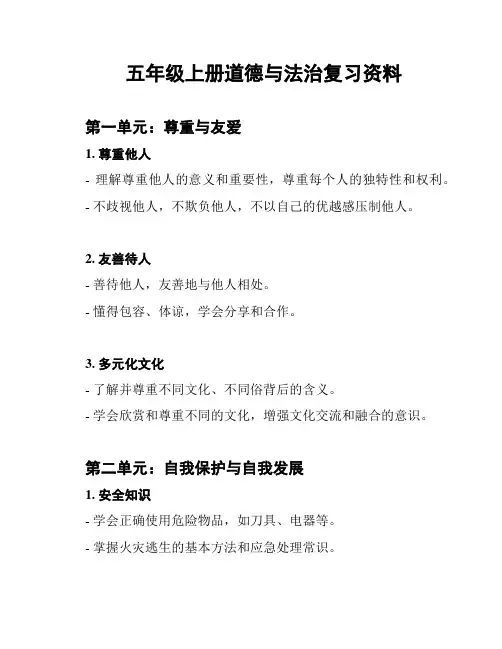 五年级上册道德与法治复习资料

第一单元：尊重与友爱

1. 尊重他人

- 理解尊重他人的意义和重要性，尊重每个人的独特性和权利。

- 不歧视他人，不欺负他人，不以自己的优越感压制他人。

2. 友善待人

- 善待他人，友善地与他人相处。

- 懂得包容、体谅，学会分享和合作。

3. 多元化文化

- 了解并尊重不同文化、不同俗背后的含义。

- 学会欣赏和尊重不同的文化，增强文化交流和融合的意识。

第二单元：自我保护与自我发展

1. 安全知识

- 学会正确使用危险物品，如刀具、电器等。

- 掌握火灾逃生的基本方法和应急处理常识。